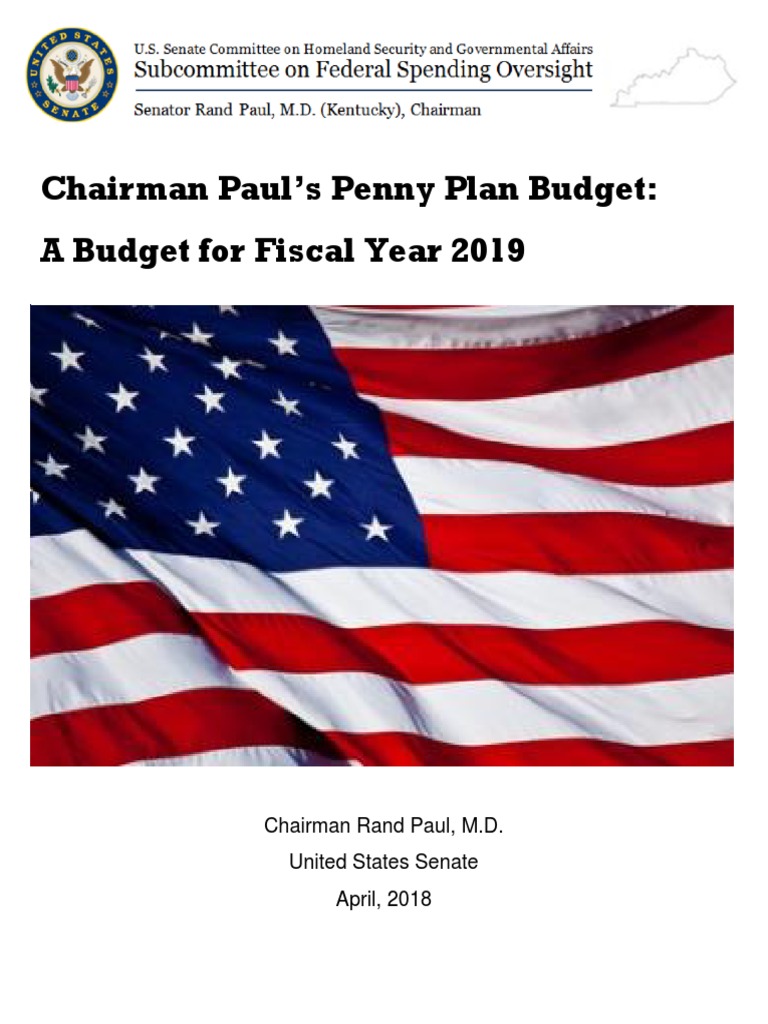 UNITED STATES SENATE

U.S. Senate Committee on Homeland Security and Governmental Affairs
Subcommittee on Federal Spending Oversight
Senator Rand Paul, M.D. (Kentucky), Chairman

Chairman Paul's Penny Plan Budget:

A Budget for Fiscal Year 2019

Chairman Rand Paul, M.D.
United States Senate
April, 2018